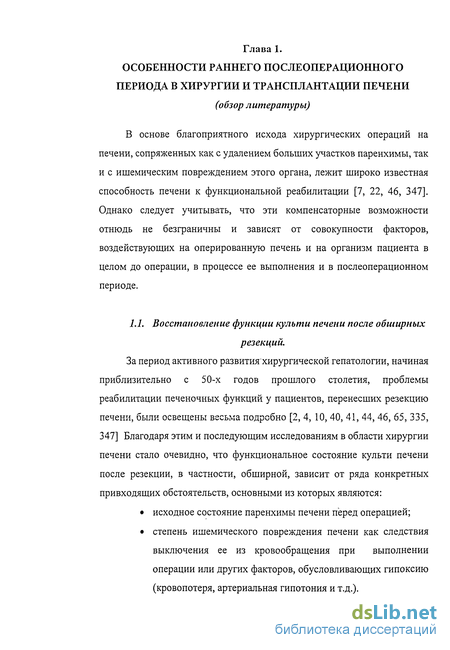 Глава 1.
ОСОБЕННОСТИ РАННЕГО ПОСЛЕОПЕРАЦИОННОГО ПЕРИОДА В ХИРУРГИИ И ТРАНСПЛАНТАЦИИ ПЕЧЕНИ
(обзор литературы)

В основе благоприятного исхода хирургических операций на печени, сопряженных как с удалением больших участков паренхимы, так и с ишемическим повреждением этого органа, лежит широко известная способность печени к функциональной реабилитации [7, 22, 46, 347]. Однако следует учитывать, что эти компенсаторные возможности отнюдь не безграничны и зависят от совокупности факторов, воздействующих на оперированную печень и на организм пациента в целом до операции, в процессе ее выполнения и в послеоперационном периоде.

1.1. Восстановление функции культи печени после обширных резекций.

За период активного развития хирургической гепатологии, начиная приблизительно с 50-х годов прошлого столетия, проблемы реабилитации печеночных функций у пациентов, перенесших резекцию печени, были освещены весьма подробно [2, 4, 10, 40, 41, 44, 46, 65, 335, 347] Благодаря этим и последующим исследованиям в области хирургии печени стало очевидно, что функциональное состояние культи печени после резекции, в частности, обширной, зависит от ряда конкретных привходящих обстоятельств, основными из которых являются:

• исходное состояние паренхимы печени перед операцией;
• степень ишемического повреждения печени как следствия выключения ее из кровообращения при выполнении операции или других факторов, обусловливающих гипоксию (кровопотеря, артериальная гипотония и т.д.).

dsLib.net
библиотека диссертаций